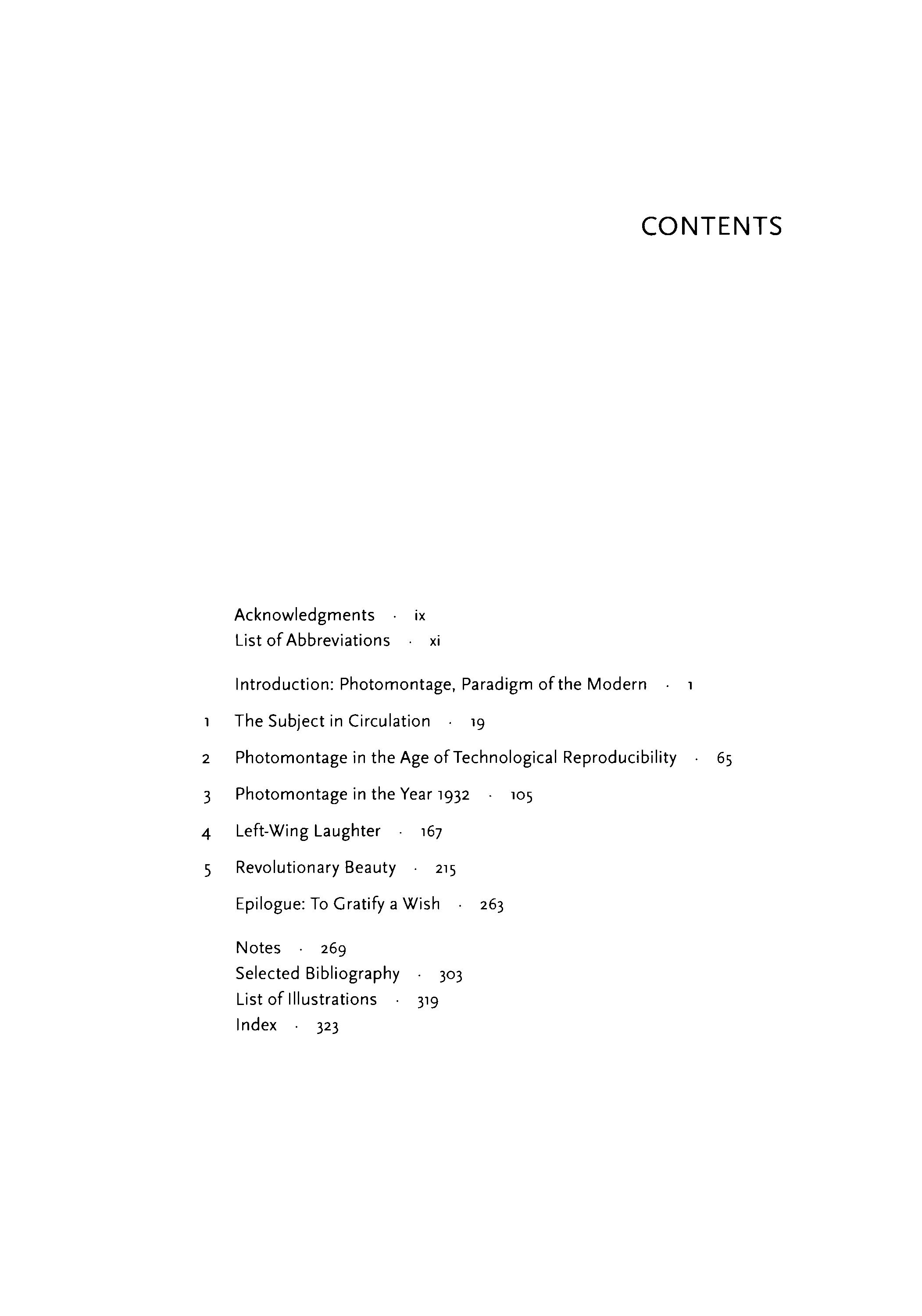 CONTENTS

Acknowledgments · ix
List of Abbreviations · xi

Introduction: Photomontage, Paradigm of the Modern · 1

1 The Subject in Circulation · 19

2 Photomontage in the Age of Technological Reproducibility · 65

3 Photomontage in the Year 1932 · 105

4 Left-Wing Laughter · 167

5 Revolutionary Beauty · 215

Epilogue: To Gratify a Wish · 263

Notes · 269
Selected Bibliography · 303
List of Illustrations · 319
Index · 323